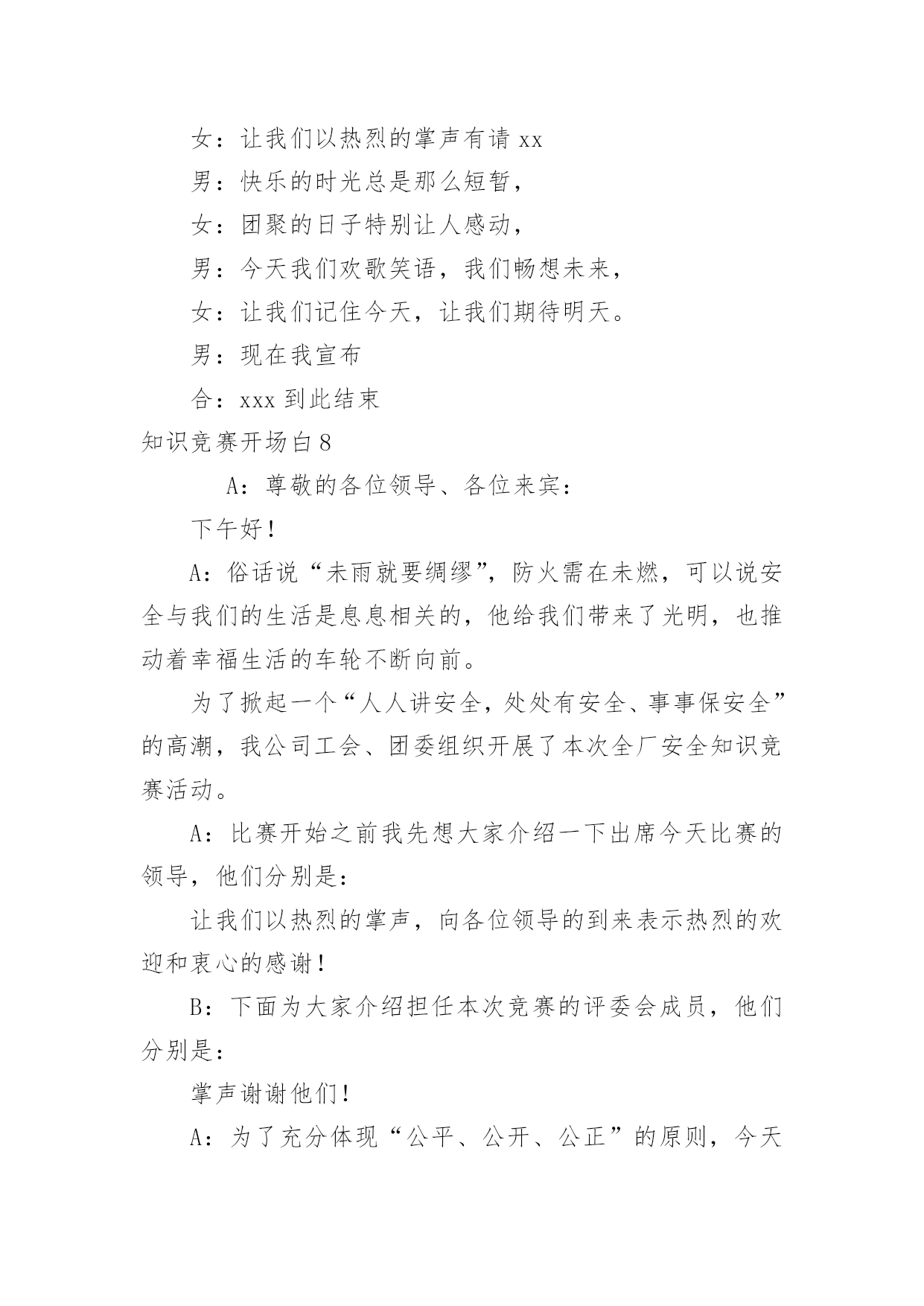 女：让我们以热烈的掌声有请 xx

男：快乐的时光总是那么短暂，

女：团聚的日子特别让人感动，

男：今天我们欢歌笑语，我们畅想未来，

女：让我们记住今天，让我们期待明天。

男：现在我宣布

合：xxx 到此结束

知识竞赛开场白 8

A：尊敬的各位领导、各位来宾：

下午好！

A：俗话说“未雨就要绸缪”，防火需在未燃，可以说安全与我们的生活是息息相关的，他给我们带来了光明，也推动着幸福生活的车轮不断向前。

为了掀起一个“人人讲安全，处处有安全、事事保安全”的高潮，我公司工会、团委组织开展了本次全厂安全知识竞赛活动。

A：比赛开始之前我先想大家介绍一下出席今天比赛的领导，他们分别是：

让我们以热烈的掌声，向各位领导的到来表示热烈的欢迎和衷心的感谢！

B：下面为大家介绍担任本次竞赛的评委会成员，他们分别是：

掌声谢谢他们！

A：为了充分体现“公平、公开、公正”的原则，今天